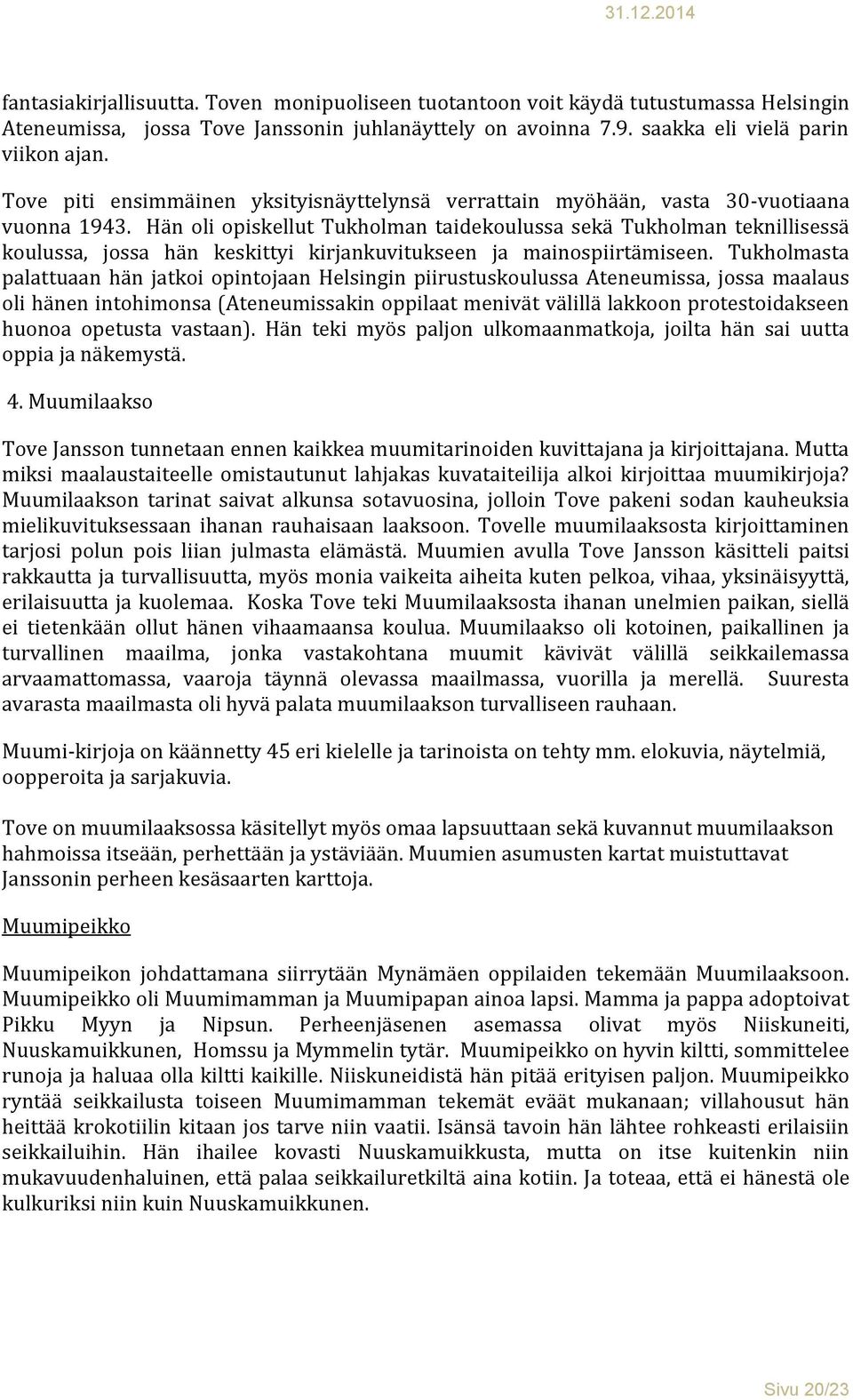 31.12.2014

fantasiakirjallisuutta. Toven monipuoliseen tuotantoon voit käydä tutustumassa Helsingin Ateneumissa, jossa Tove Janssonin juhlanäyttely on avoinna 7.9. saakka eli vielä parin viikon ajan.

Tove piti ensimmäinen yksityisnäyttelynsä verrattain myöhään, vasta 30-vuotiaana vuonna 1943. Hän oli opiskellut Tukholman taidekoulussa sekä Tukholman teknillisessä koulussa, jossa hän keskittyi kirjankuvitukseen ja mainospiirtämiseen. Tukholmasta palattuaan hän jatkoi opintojaan Helsingin piirustuskoulussa Ateneumissa, jossa maalaus oli hänen intohimonsa (Ateneumissakin oppilaat menivät välillä lakkoon protestoidakseen huonoa opetusta vastaan). Hän teki myös paljon ulkomaanmatkoja, joilta hän sai uutta oppia ja näkemystä.

4. Muumilaakso

Tove Jansson tunnetaan ennen kaikkea muumitarinoiden kuvittajana ja kirjoittajana. Mutta miksi maalaustaiteelle omistautunut lahjakas kuvataiteilija alkoi kirjoittaa muumikirjoja? Muumilaakson tarinat saivat alkunsa sotavuosina, jolloin Tove pakeni sodan kauheuksia mielikuvituksessaan ihanan rauhaisaan laaksoon. Tovelle muumilaaksosta kirjoittaminen tarjosi polun pois liian julmasta elämästä. Muumien avulla Tove Jansson käsitteli paitsi rakkautta ja turvallisuutta, myös monia vaikeita aiheita kuten pelkoa, vihaa, yksinäisyyttä, erilaisuutta ja kuolemaa. Koska Tove teki Muumilaaksosta ihanan unelmien paikan, siellä ei tietenkään ollut hänen vihaamaansa koulua. Muumilaakso oli kotoinen, paikallinen ja turvallinen maailma, jonka vastakohtana muumit kävivät välillä seikkailemassa arvaamattomassa, vaaroja täynnä olevassa maailmassa, vuorilla ja merellä. Suuresta avarasta maailmasta oli hyvä palata muumilaakson turvalliseen rauhaan.

Muumi-kirjoja on käännetty 45 eri kielelle ja tarinoista on tehty mm. elokuvia, näytelmiä, oopperoita ja sarjakuvia.

Tove on muumilaaksossa käsitellyt myös omaa lapsuuttaan sekä kuvannut muumilaakson hahmoissa itseään, perhettään ja ystäviään. Muumien asumusten kartat muistuttavat Janssonin perheen kesäsaarten karttoja.

Muumipeikko

Muumipeikon johdattamana siirrytään Mynämäen oppilaiden tekemään Muumilaaksoon. Muumipeikko oli Muumimamman ja Muumipapan ainoa lapsi. Mamma ja pappa adoptoivat Pikku Myyn ja Nipsun. Perheenjäsenen asemassa olivat myös Niiskuneiti, Nuuskamuikkunen, Homssu ja Mymmelin tytär. Muumipeikko on hyvin kiltti, sommittelee runoja ja haluaa olla kiltti kaikille. Niiskuneidistä hän pitää erityisen paljon. Muumipeikko ryntää seikkailusta toiseen Muumimamman tekemät eväät mukanaan; villahousut hän heittää krokotiilin kitaan jos tarve niin vaatii. Isänsä tavoin hän lähtee rohkeasti erilaisiin seikkailuihin. Hän ihailee kovasti Nuuskamuikkusta, mutta on itse kuitenkin niin mukavuudenhaluinen, että palaa seikkailuretkiltä aina kotiin. Ja toteaa, että ei hänestä ole kulkuriksi niin kuin Nuuskamuikkunen.

Sivu 20/23